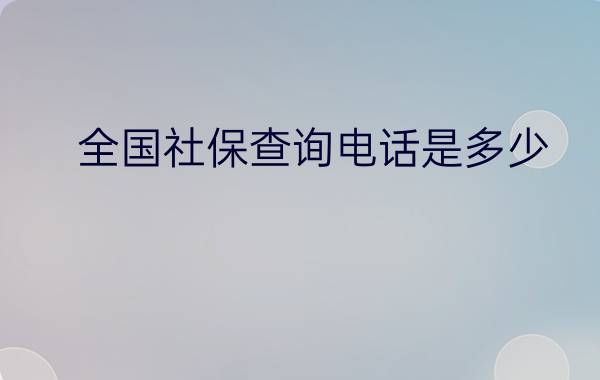 全国社保查询电话是多少